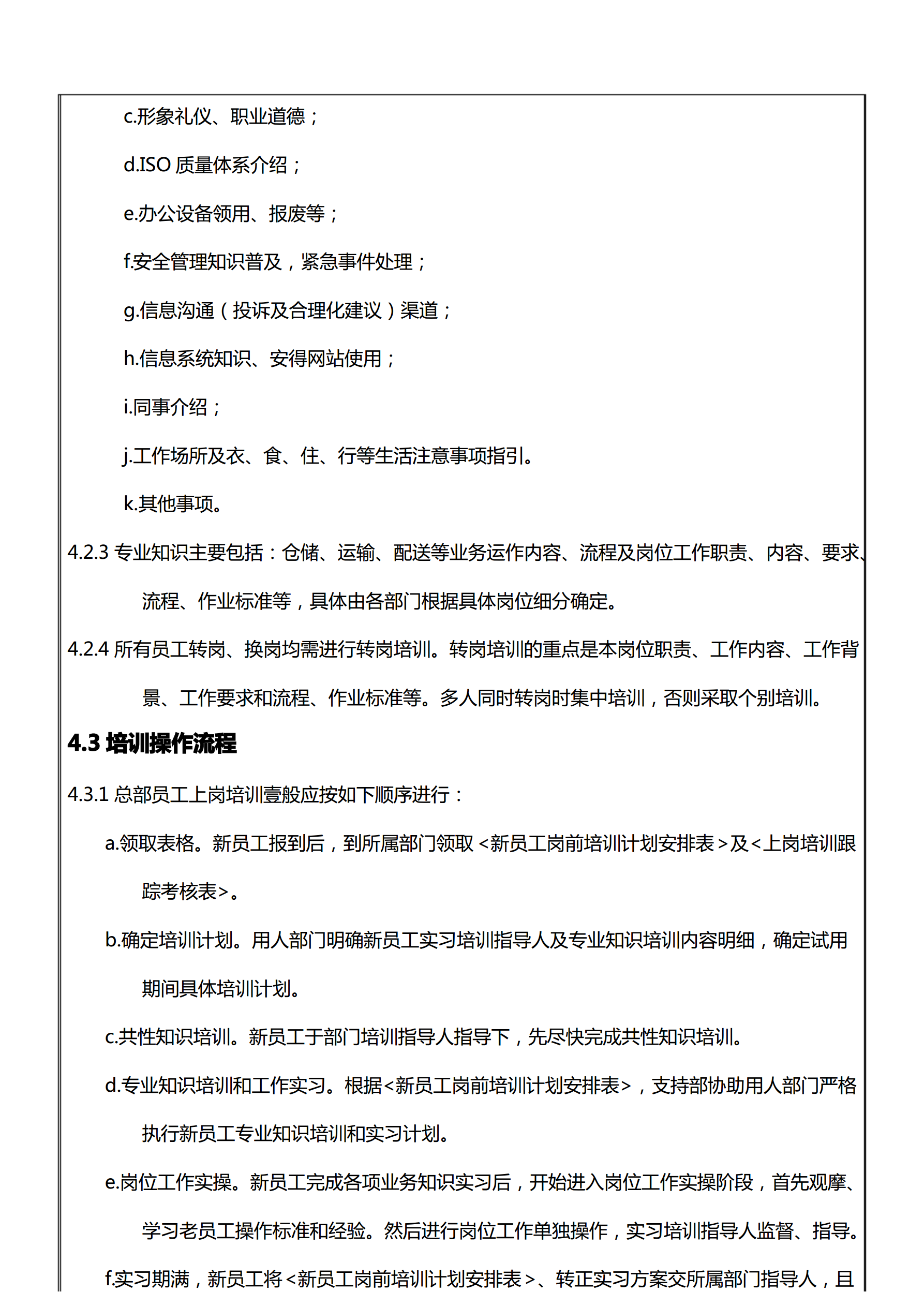 c.形象礼仪、职业道德；

d.ISO 质量体系介绍；

e.办公设备领用、报废等；

f.安全管理知识普及，紧急事件处理；

g.信息沟通（投诉及合理化建议）渠道；

h.信息系统知识、安得网站使用；

i.同事介绍；

j.工作场所及衣、食、住、行等生活注意事项指引。

k.其他事项。

4.2.3 专业知识主要包括：仓储、运输、配送等业务运作内容、流程及岗位工作职责、内容、要求、流程、作业标准等，具体由各部门根据具体岗位细分确定。

4.2.4 所有员工转岗、换岗均需进行转岗培训。转岗培训的重点是本岗位职责、工作内容、工作背景、工作要求和流程、作业标准等。多人同时转岗时集中培训，否则采取个别培训。

4.3 培训操作流程

4.3.1 总部员工上岗培训壹般应按如下顺序进行：

a.领取表格。新员工报到后，到所属部门领取<新员工岗前培训计划安排表>及<上岗培训跟踪考核表>。

b.确定培训计划。用人部门明确新员工实习培训指导人及专业知识培训内容明细，确定试用期间具体培训计划。

c.共性知识培训。新员工于部门培训指导人指导下，先尽快完成共性知识培训。

d.专业知识培训和工作实习。根据<新员工岗前培训计划安排表>，支持部协助用人部门严格执行新员工专业知识培训和实习计划。

e.岗位工作实操。新员工完成各项业务知识实习后，开始进入岗位工作实操阶段，首先观摩、学习老员工操作标准和经验。然后进行岗位工作单独操作，实习培训指导人监督、指导。

f.实习期满，新员工将<新员工岗前培训计划安排表>、转正实习方案交所属部门指导人，且